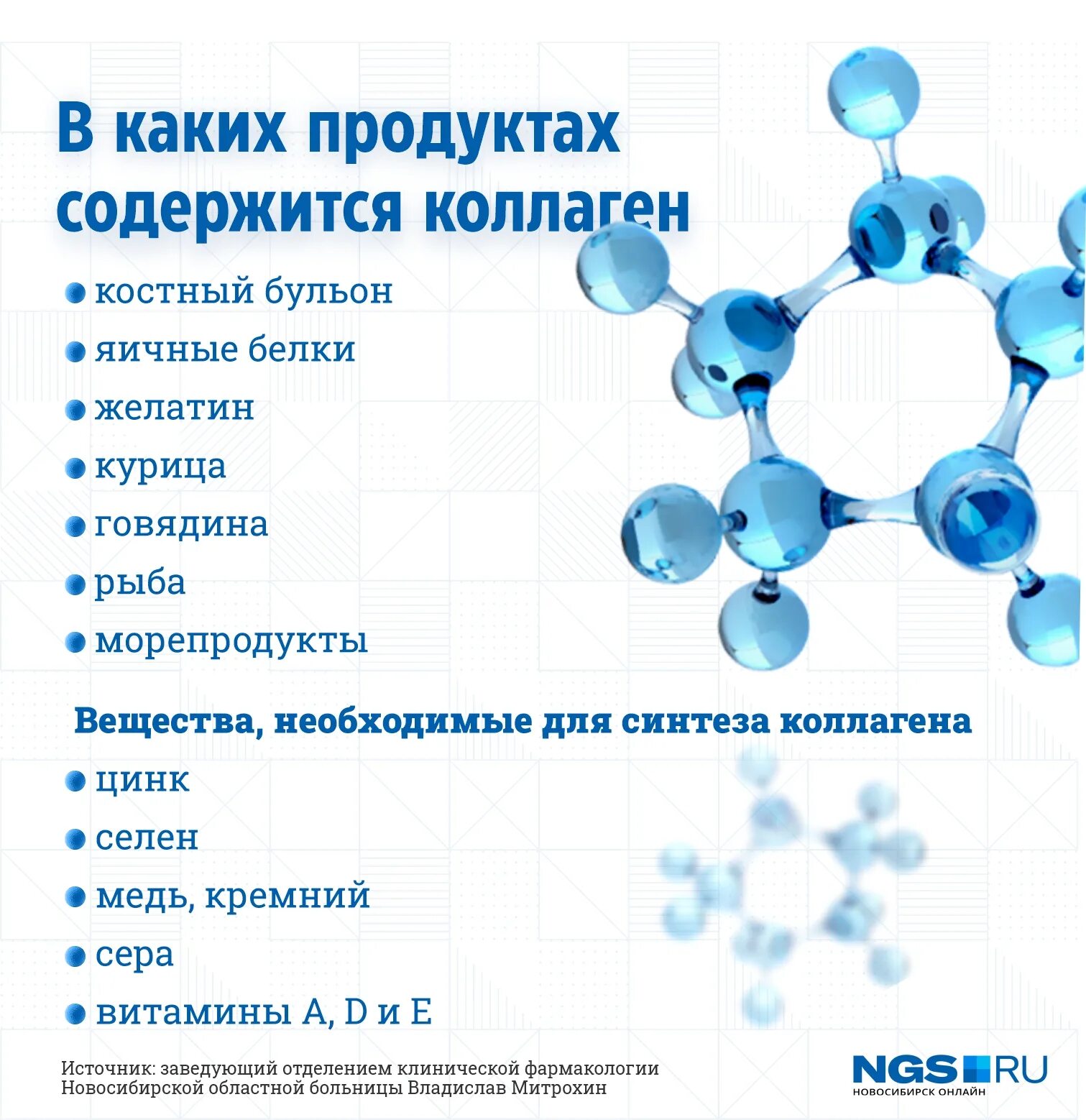 В каких продуктах содержится коллаген

костный бульон
яичные белки
желатин
курица
говядина
рыба
морепродукты

Вещества, необходимые для синтеза коллагена

цинк
селен
медь, кремний
сера
витамины A, D и E

Источник: заведующий отделением клинической фармакологии Новосибирской областной больницы Владислав Митрохин

NGS RU
НОВОСИБИРСК ОНЛАЙН